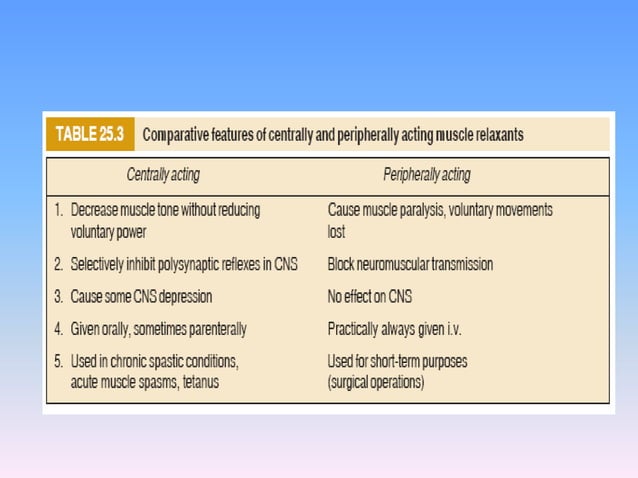 TABLE 25.3 Comparative features of centrally and peripherally acting muscle relaxants

| Centrally acting | Peripherally acting |
|---|---|
| 1. Decrease muscle tone without reducing voluntary power | Cause muscle paralysis, voluntary movements lost |
| 2. Selectively inhibit polysynaptic reflexes in CNS | Block neuromuscular transmission |
| 3. Cause some CNS depression | No effect on CNS |
| 4. Given orally, sometimes parenterally | Practically always given i.v. |
| 5. Used in chronic spastic conditions, acute muscle spasms, tetanus | Used for short-term purposes (surgical operations) |